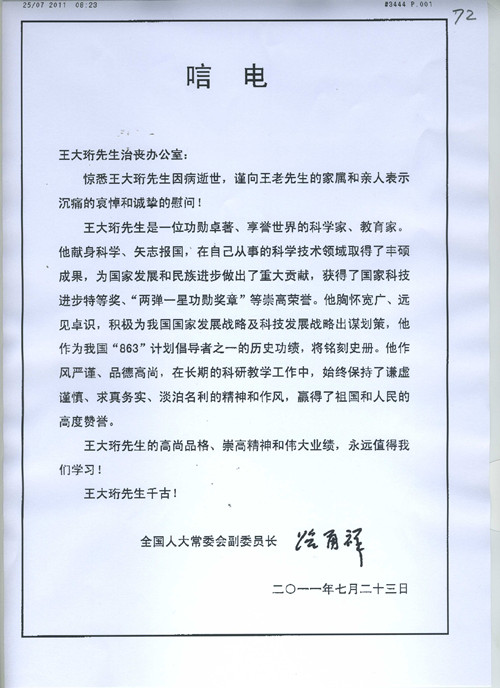 25/07 2011 08:23

#3444 P.001

72

唁 电

王大珩先生治丧办公室：

惊悉王大珩先生因病逝世，谨向王老先生的家属和亲人表示沉痛的哀悼和诚挚的慰问！

王大珩先生是一位功勋卓著、享誉世界的科学家、教育家。他献身科学、矢志报国，在自己从事的科学技术领域取得了丰硕成果，为国家发展和民族进步做出了重大贡献，获得了国家科技进步特等奖、“两弹一星功勋奖章”等崇高荣誉。他胸怀宽广、远见卓识，积极为我国国家发展战略及科技发展战略出谋划策，他作为我国“863”计划倡导者之一的历史功绩，将铭刻史册。他作风严谨、品德高尚，在长期的科研教学工作中，始终保持了谦虚谨慎、求真务实、淡泊名利的精神和作风，赢得了祖国和人民的高度赞誉。

王大珩先生的高尚品格、崇高精神和伟大业绩，永远值得我们学习！

王大珩先生千古！

全国人大常委会副委员长 路甬祥

二〇一一年七月二十三日